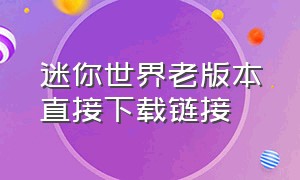 迷你世界老版本直接下载链接